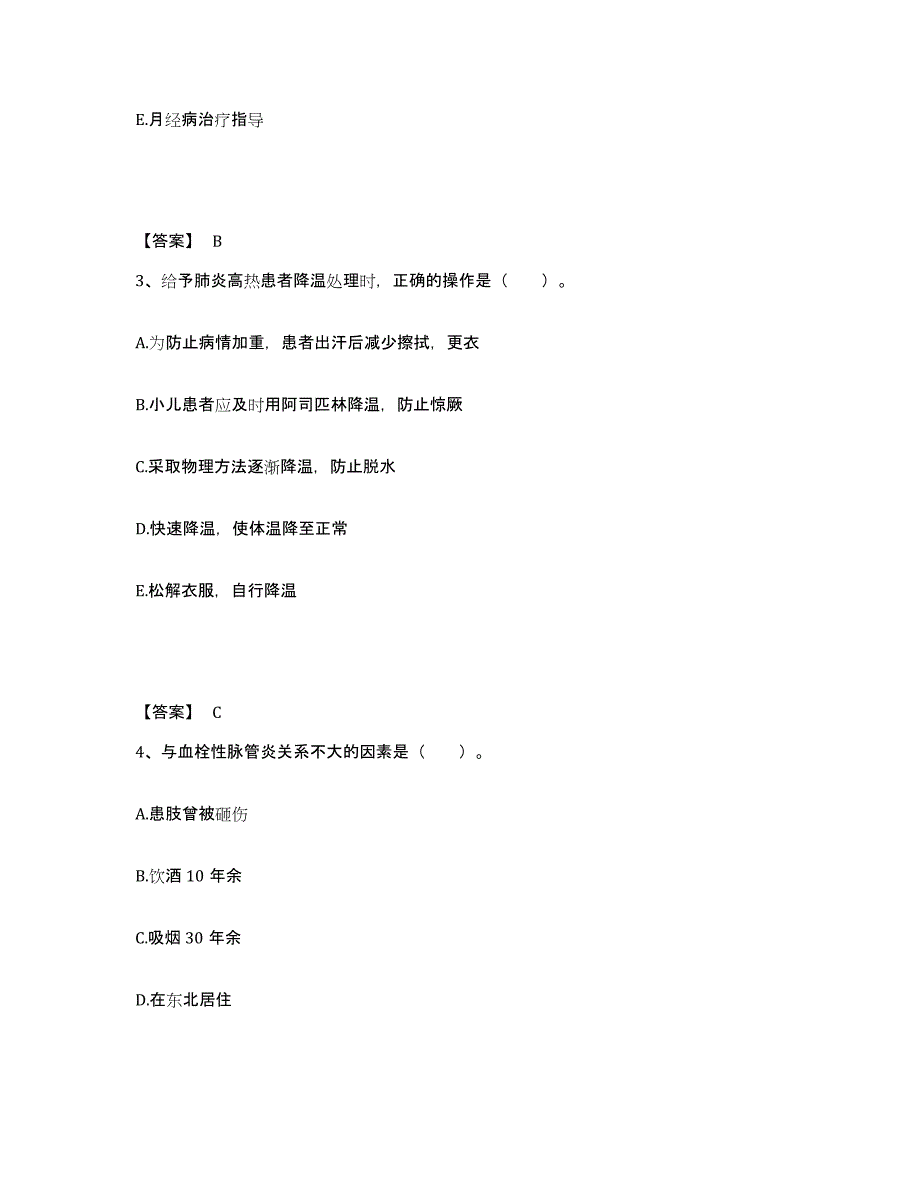 E.月经病治疗指导

【答案】 B

3、给予肺炎高热患者降温处理时，正确的操作是（　　）。

A.为防止病情加重，患者出汗后减少擦拭，更衣

B.小儿患者应及时用阿司匹林降温，防止惊厥

C.采取物理方法逐渐降温，防止脱水

D.快速降温，使体温降至正常

E.松解衣服，自行降温

【答案】 C

4、与血栓性脉管炎关系不大的因素是（　　）。

A.患肢曾被砸伤

B.饮酒 10 年余

C.吸烟 30 年余

D.在东北居住